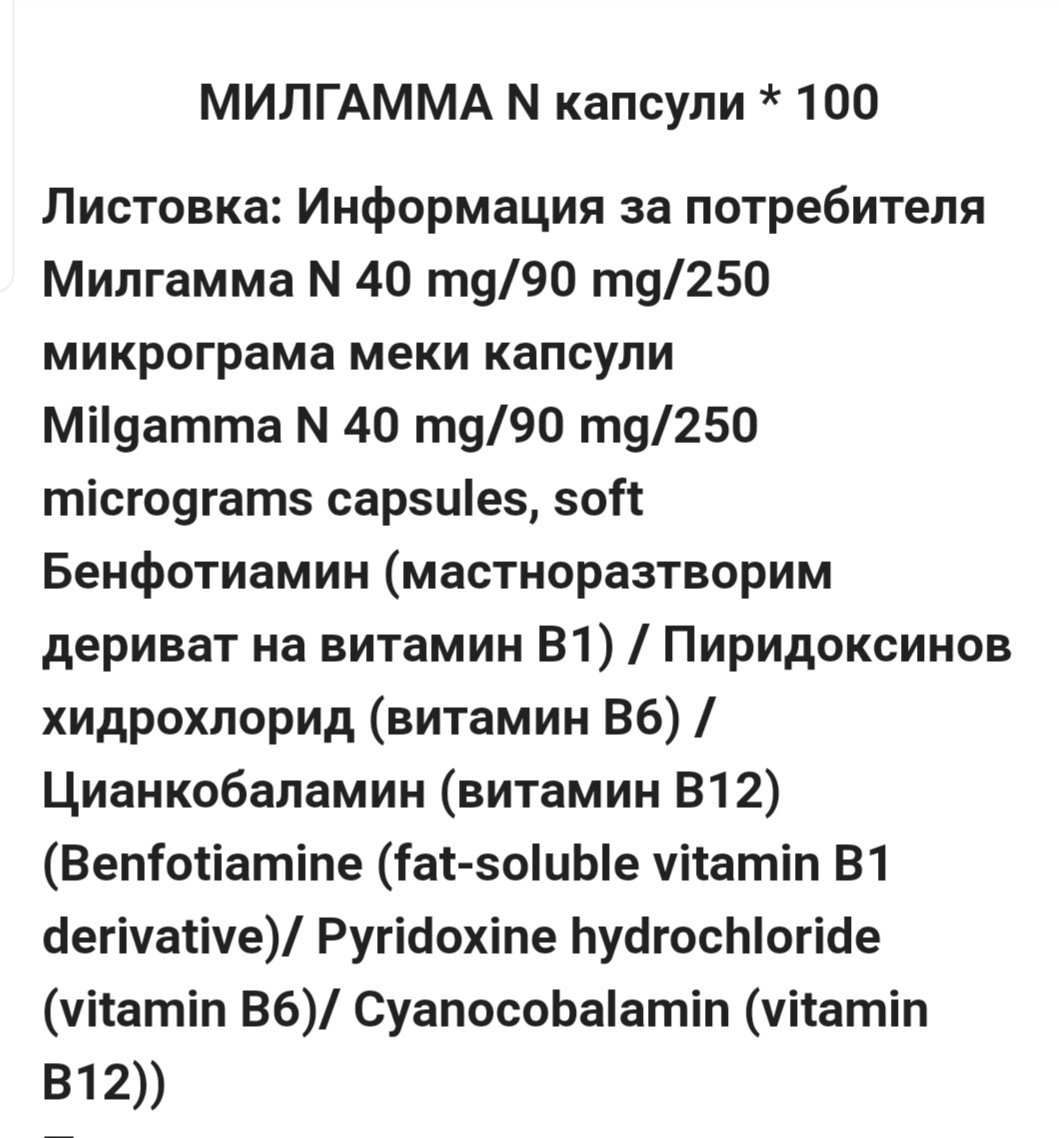 МИЛГАММА N капсули * 100

Листовка: Информация за потребителя
Милгамма N 40 mg/90 mg/250 микрограма меки капсули
Milgamma N 40 mg/90 mg/250 micrograms capsules, soft
Бенфотиамин (мастноразтворим дериват на витамин B1) / Пиридоксинов хидрохлорид (витамин B6) / Цианкобаламин (витамин B12)
(Benfotiamine (fat-soluble vitamin B1 derivative)/ Pyridoxine hydrochloride (vitamin B6)/ Cyanocobalamin (vitamin B12))